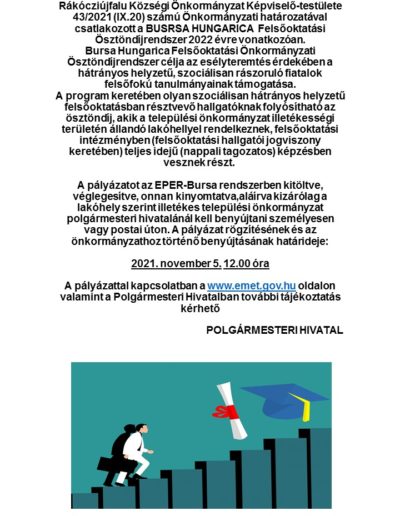 Rákócziújfalu Községi Önkormányzat Képviselő-testülete 43/2021 (IX.20) számú Önkormányzati határozatával csatlakozott a BUSRSA HUNGARICA Felsőoktatási Ösztöndíjrendszer 2022 évre vonatkozóan.
Bursa Hungarica Felsőoktatási Önkormányzati Ösztöndíjrendszer célja az esélyteremtés érdekében a hátrányos helyzetű, szociálisan rászoruló fiatalok felsőfokú tanulmányainak támogatása.
A program keretében olyan szociálisan hátrányos helyzetű felsőoktatásban résztvevő hallgatóknak folyósítható az ösztöndíj, akik a települési önkormányzat illetékességi területén állandó lakóhellyel rendelkeznek, felsőoktatási intézményben (felsőoktatási hallgatói jogviszony keretében) teljes idejű (nappali tagozatos) képzésben vesznek részt.

A pályázatot az EPER-Bursa rendszerben kitöltve, véglegesítve, onnan kinyomtatva,aláírva kizárólag a lakóhely szerint illetékes települési önkormányzat polgármesteri hivatalánál kell benyújtani személyesen vagy postai úton. A pályázat rögzítésének és az önkormányzathoz történő benyújtásának határideje:

2021. november 5. 12.00 óra

A pályázattal kapcsolatban a www.emet.gov.hu oldalon valamint a Polgármesteri Hivatalban további tájékoztatás kérhető

POLGÁRMESTERI HIVATAL